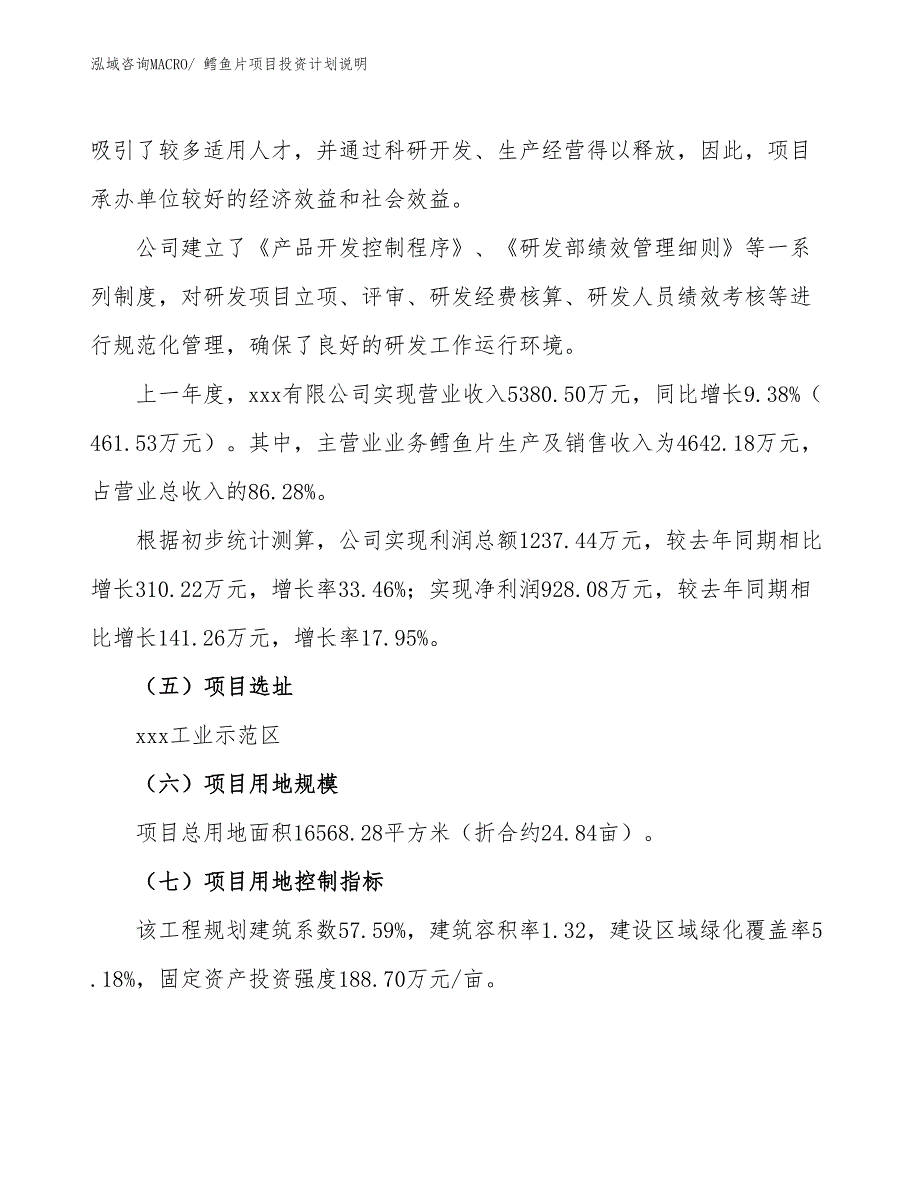 泓域咨询MACRO/ 鳕鱼片项目投资计划说明

吸引了较多适用人才，并通过科研开发、生产经营得以释放，因此，项目承办单位较好的经济效益和社会效益。

公司建立了《产品开发控制程序》、《研发部绩效管理细则》等一系列制度，对研发项目立项、评审、研发经费核算、研发人员绩效考核等进行规范化管理，确保了良好的研发工作运行环境。

上一年度，xxx有限公司实现营业收入5380.50万元，同比增长9.38%（461.53万元）。其中，主营业业务鳕鱼片生产及销售收入为4642.18万元，占营业总收入的86.28%。

根据初步统计测算，公司实现利润总额1237.44万元，较去年同期相比增长310.22万元，增长率33.46%；实现净利润928.08万元，较去年同期相比增长141.26万元，增长率17.95%。

（五）项目选址

xxx工业示范区

（六）项目用地规模

项目总用地面积16568.28平方米（折合约24.84亩）。

（七）项目用地控制指标

该工程规划建筑系数57.59%，建筑容积率1.32，建设区域绿化覆盖率5.18%，固定资产投资强度188.70万元/亩。